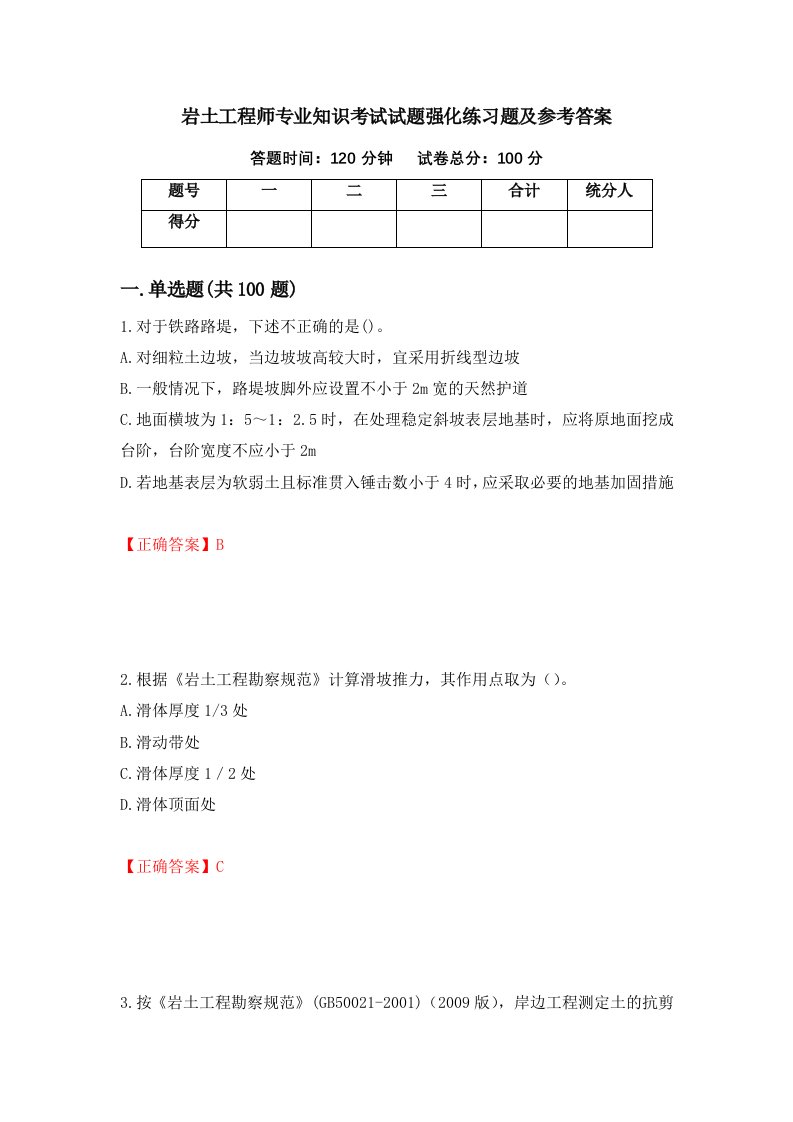 岩土工程师专业知识考试试题强化练习题及参考答案

答题时间：120 分钟　　试卷总分：100 分

| 题号 | 一 | 二 | 三 | 合计 | 统分人 |
|---|---|---|---|---|---|
| 得分 | | | | | |

一.单选题(共 100 题)

1.对于铁路路堤，下述不正确的是()。

A.对细粒土边坡，当边坡坡高较大时，宜采用折线型边坡

B.一般情况下，路堤坡脚外应设置不小于 2m 宽的天然护道

C.地面横坡为 1：5～1：2.5 时，在处理稳定斜坡表层地基时，应将原地面挖成台阶，台阶宽度不应小于 2m

D.若地基表层为软弱土且标准贯入锤击数小于 4 时，应采取必要的地基加固措施

【正确答案】B

2.根据《岩土工程勘察规范》计算滑坡推力，其作用点取为（）。

A.滑体厚度 1/3 处

B.滑动带处

C.滑体厚度 1 / 2 处

D.滑体顶面处

【正确答案】C

3.按《岩土工程勘察规范》(GB50021-2001)（2009 版），岸边工程测定土的抗剪